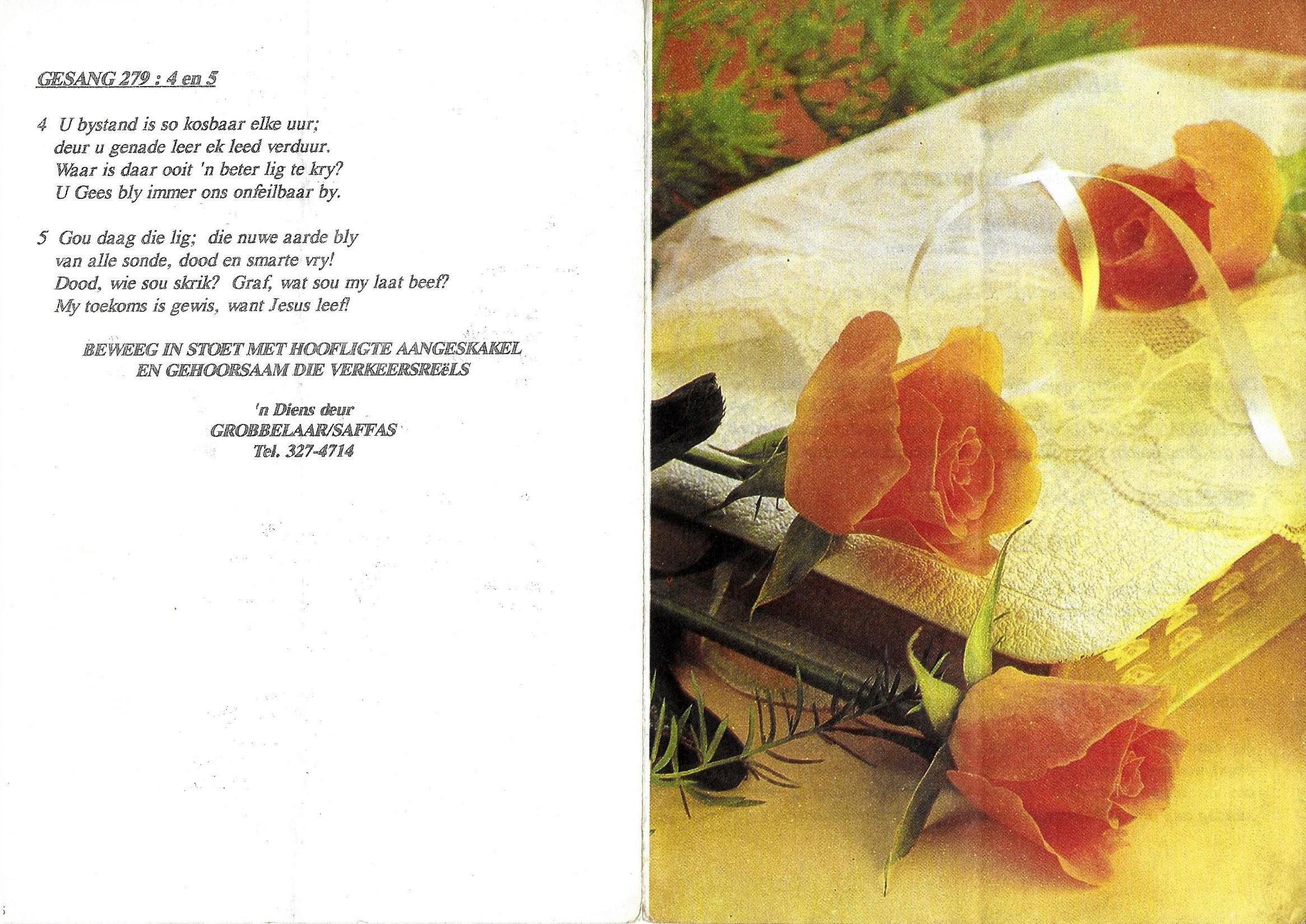 GESANG 279 : 4 en 5

4 U bystand is so kosbaar elke uur;
deur u genade leer ek leed verduur.
Waar is daar ooit 'n beter lig te kry?
U Gees bly immer ons onfeilbaar by.

5 Gou daag die lig; die nuwe aarde bly
van alle sonde, dood en smarte vry!
Dood, wie sou skrik? Graf, wat sou my laat beef?
My toekoms is gewis, want Jesus leef!

BEWEEG IN STOET MET HOOFLIGTE AANGESKAKEL
EN GEHOORSAAM DIE VERKEERSREëLS

'n Diens deur
GROBBELAAR/SAFFAS
Tel. 327-4714